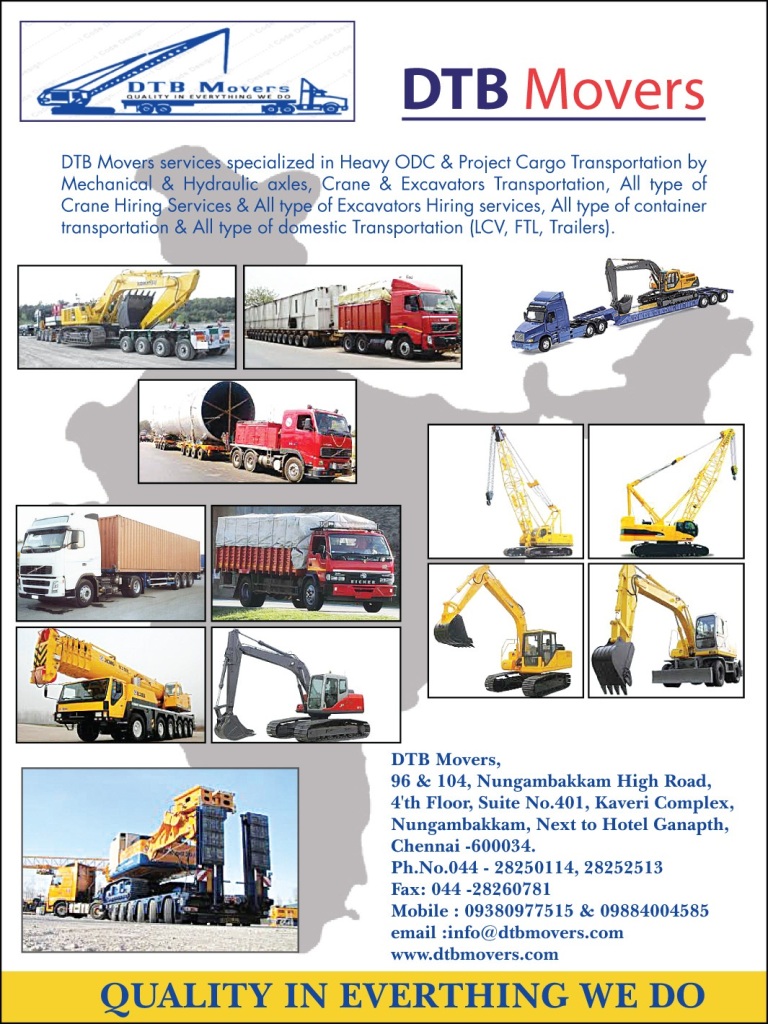 DTB Movers
QUALITY IN EVERYTHING WE DO

DTB Movers

DTB Movers services specialized in Heavy ODC & Project Cargo Transportation by Mechanical & Hydraulic axles, Crane & Excavators Transportation, All type of Crane Hiring Services & All type of Excavators Hiring services, All type of container transportation & All type of domestic Transportation (LCV, FTL, Trailers).

DTB Movers,
96 & 104, Nungambakkam High Road,
4'th Floor, Suite No.401, Kaveri Complex,
Nungambakkam, Next to Hotel Ganapth,
Chennai -600034.
Ph.No.044 - 28250114, 28252513
Fax: 044 -28260781
Mobile : 09380977515 & 09884004585
email :info@dtbmovers.com
www.dtbmovers.com

QUALITY IN EVERTHING WE DO